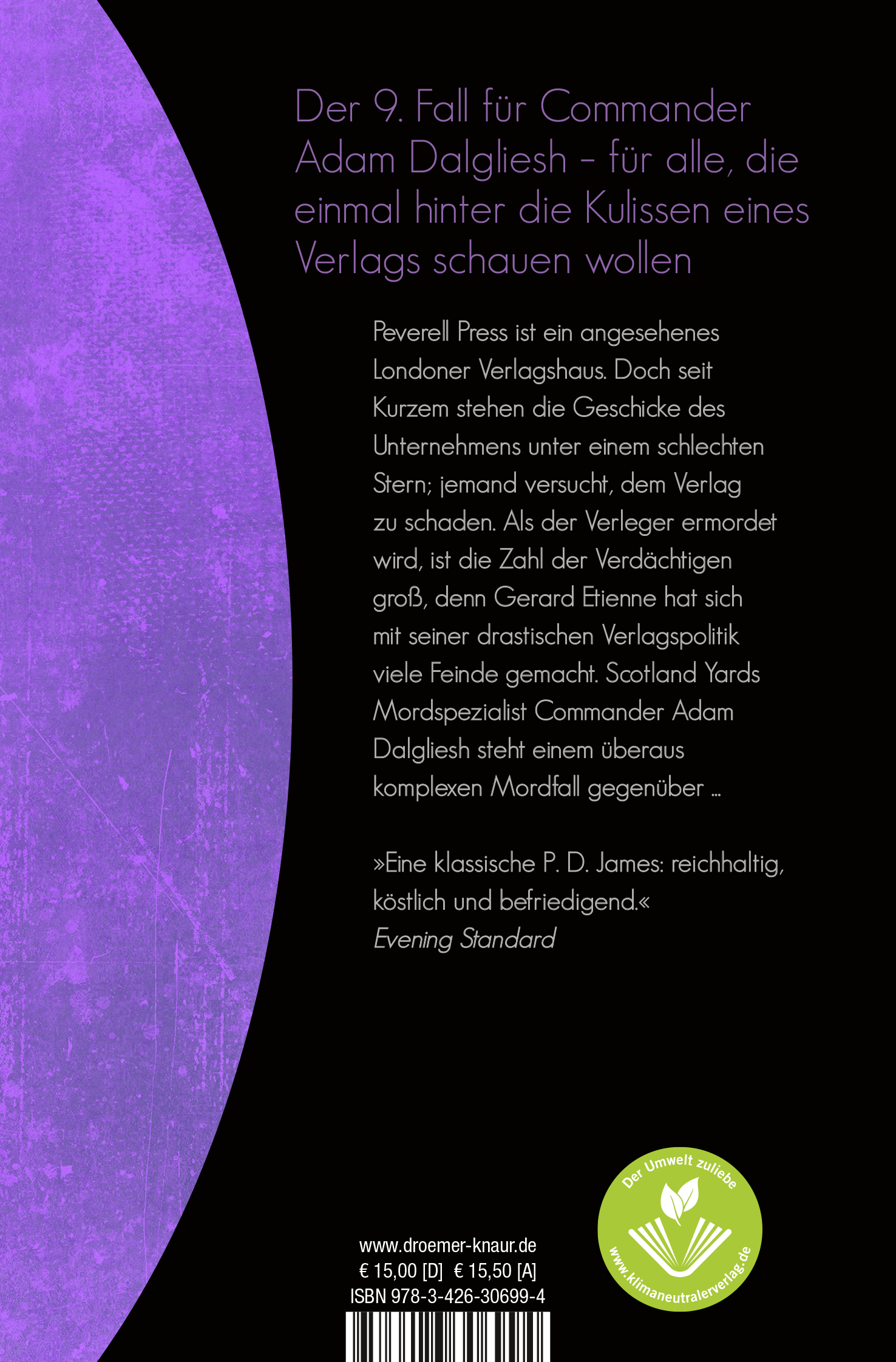 Der 9. Fall für Commander Adam Dalgliesh – für alle, die einmal hinter die Kulissen eines Verlags schauen wollen

Peverell Press ist ein angesehenes Londoner Verlagshaus. Doch seit Kurzem stehen die Geschicke des Unternehmens unter einem schlechten Stern; jemand versucht, dem Verlag zu schaden. Als der Verleger ermordet wird, ist die Zahl der Verdächtigen groß, denn Gerard Etienne hat sich mit seiner drastischen Verlagspolitik viele Feinde gemacht. Scotland Yards Mordspezialist Commander Adam Dalgliesh steht einem überaus komplexen Mordfall gegenüber …

»Eine klassische P. D. James: reichhaltig, köstlich und befriedigend.«
Evening Standard

www.droemer-knaur.de
€ 15,00 [D] € 15,50 [A]
ISBN 978-3-426-30699-4

Der Umwelt zuliebe
www.klimaneutralerverlag.de